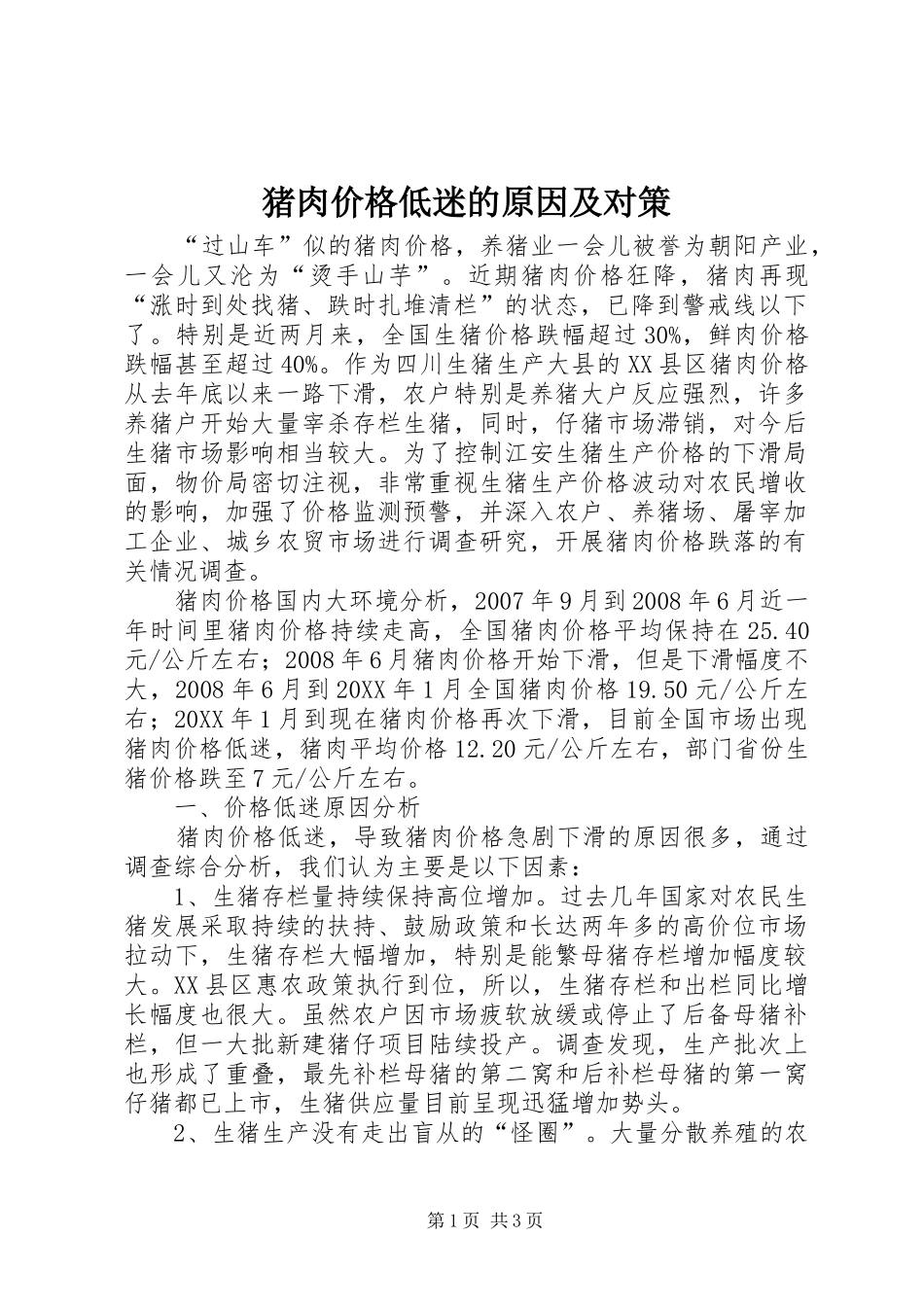 猪肉价格低迷的原因及对策

“过山车”似的猪肉价格，养猪业一会儿被誉为朝阳产业，一会儿又沦为“烫手山芋”。近期猪肉价格狂降，猪肉再现“涨时到处找猪、跌时扎堆清栏”的状态，已降到警戒线以下了。特别是近两月来，全国生猪价格跌幅超过30%，鲜肉价格跌幅甚至超过40%。作为四川生猪生产大县的XX县区猪肉价格从去年底以来一路下滑，农户特别是养猪大户反应强烈，许多养猪户开始大量宰杀存栏生猪，同时，仔猪市场滞销，对今后生猪市场影响相当较大。为了控制江安生猪生产价格的下滑局面，物价局密切注视，非常重视生猪生产价格波动对农民增收的影响，加强了价格监测预警，并深入农户、养猪场、屠宰加工企业、城乡农贸市场进行调查研究，开展猪肉价格跌落的有关情况调查。

猪肉价格国内大环境分析，2007年9月到2008年6月近一年时间里猪肉价格持续走高，全国猪肉价格平均保持在25.40元/公斤左右；2008年6月猪肉价格开始下滑，但是下滑幅度不大，2008年6月到20XX年1月全国猪肉价格19.50元/公斤左右；20XX年1月到现在猪肉价格再次下滑，目前全国市场出现猪肉价格低迷，猪肉平均价格12.20元/公斤左右，部门省份生猪价格跌至7元/公斤左右。

一、价格低迷原因分析

猪肉价格低迷，导致猪肉价格急剧下滑的原因很多，通过调查综合分析，我们认为主要是以下因素：

1、生猪存栏量持续保持高位增加。过去几年国家对农民生猪发展采取持续的扶持、鼓励政策和长达两年多的高价位市场拉动下，生猪存栏大幅增加，特别是能繁母猪存栏增加幅度较大。XX县区惠农政策执行到位，所以，生猪存栏和出栏同比增长幅度也很大。虽然农户因市场疲软放缓或停止了后备母猪补栏，但一大批新建猪仔项目陆续投产。调查发现，生产批次上也形成了重叠，最先补栏母猪的第二窝和后补栏母猪的第一窝仔猪都已上市，生猪供应量目前呈现迅猛增加势头。

2、生猪生产没有走出盲从的“怪圈”。大量分散养殖的农

第1页 共3页